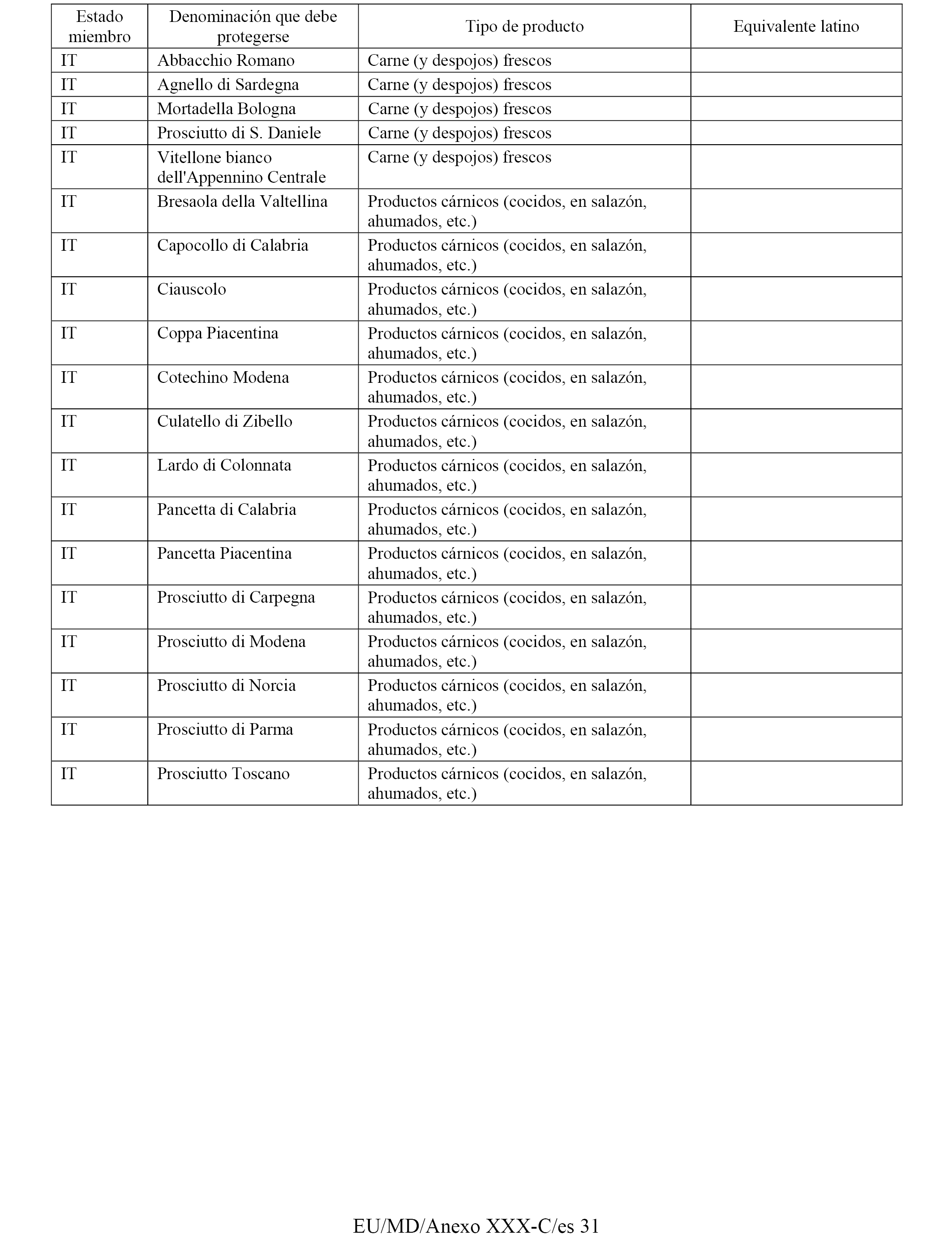 | Estado miembro | Denominación que debe protegerse | Tipo de producto | Equivalente latino |
|---|---|---|---|
| IT | Abbacchio Romano | Carne (y despojos) frescos | |
| IT | Agnello di Sardegna | Carne (y despojos) frescos | |
| IT | Mortadella Bologna | Carne (y despojos) frescos | |
| IT | Prosciutto di S. Daniele | Carne (y despojos) frescos | |
| IT | Vitellone bianco dell'Appennino Centrale | Carne (y despojos) frescos | |
| IT | Bresaola della Valtellina | Productos cárnicos (cocidos, en salazón, ahumados, etc.) | |
| IT | Capocollo di Calabria | Productos cárnicos (cocidos, en salazón, ahumados, etc.) | |
| IT | Ciauscolo | Productos cárnicos (cocidos, en salazón, ahumados, etc.) | |
| IT | Coppa Piacentina | Productos cárnicos (cocidos, en salazón, ahumados, etc.) | |
| IT | Cotechino Modena | Productos cárnicos (cocidos, en salazón, ahumados, etc.) | |
| IT | Culatello di Zibello | Productos cárnicos (cocidos, en salazón, ahumados, etc.) | |
| IT | Lardo di Colonnata | Productos cárnicos (cocidos, en salazón, ahumados, etc.) | |
| IT | Pancetta di Calabria | Productos cárnicos (cocidos, en salazón, ahumados, etc.) | |
| IT | Pancetta Piacentina | Productos cárnicos (cocidos, en salazón, ahumados, etc.) | |
| IT | Prosciutto di Carpegna | Productos cárnicos (cocidos, en salazón, ahumados, etc.) | |
| IT | Prosciutto di Modena | Productos cárnicos (cocidos, en salazón, ahumados, etc.) | |
| IT | Prosciutto di Norcia | Productos cárnicos (cocidos, en salazón, ahumados, etc.) | |
| IT | Prosciutto di Parma | Productos cárnicos (cocidos, en salazón, ahumados, etc.) | |
| IT | Prosciutto Toscano | Productos cárnicos (cocidos, en salazón, ahumados, etc.) | |

EU/MD/Anexo XXX-C/es 31